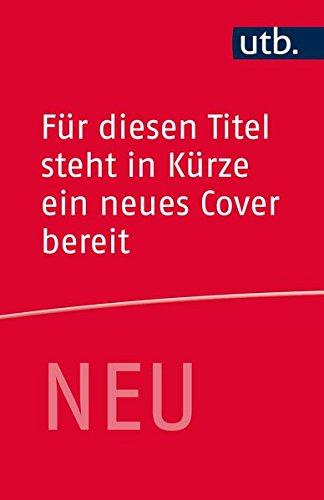 utb.

Für diesen Titel steht in Kürze ein neues Cover bereit

NEU